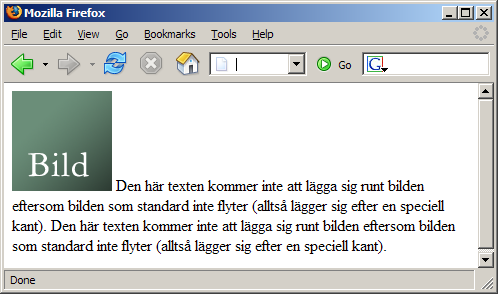 Mozilla Firefox

File Edit View Go Bookmarks Tools Help

Go

Bild

Den här texten kommer inte att lägga sig runt bilden eftersom bilden som standard inte flyter (alltså lägger sig efter en speciell kant). Den här texten kommer inte att lägga sig runt bilden eftersom bilden som standard inte flyter (alltså lägger sig efter en speciell kant).

Done